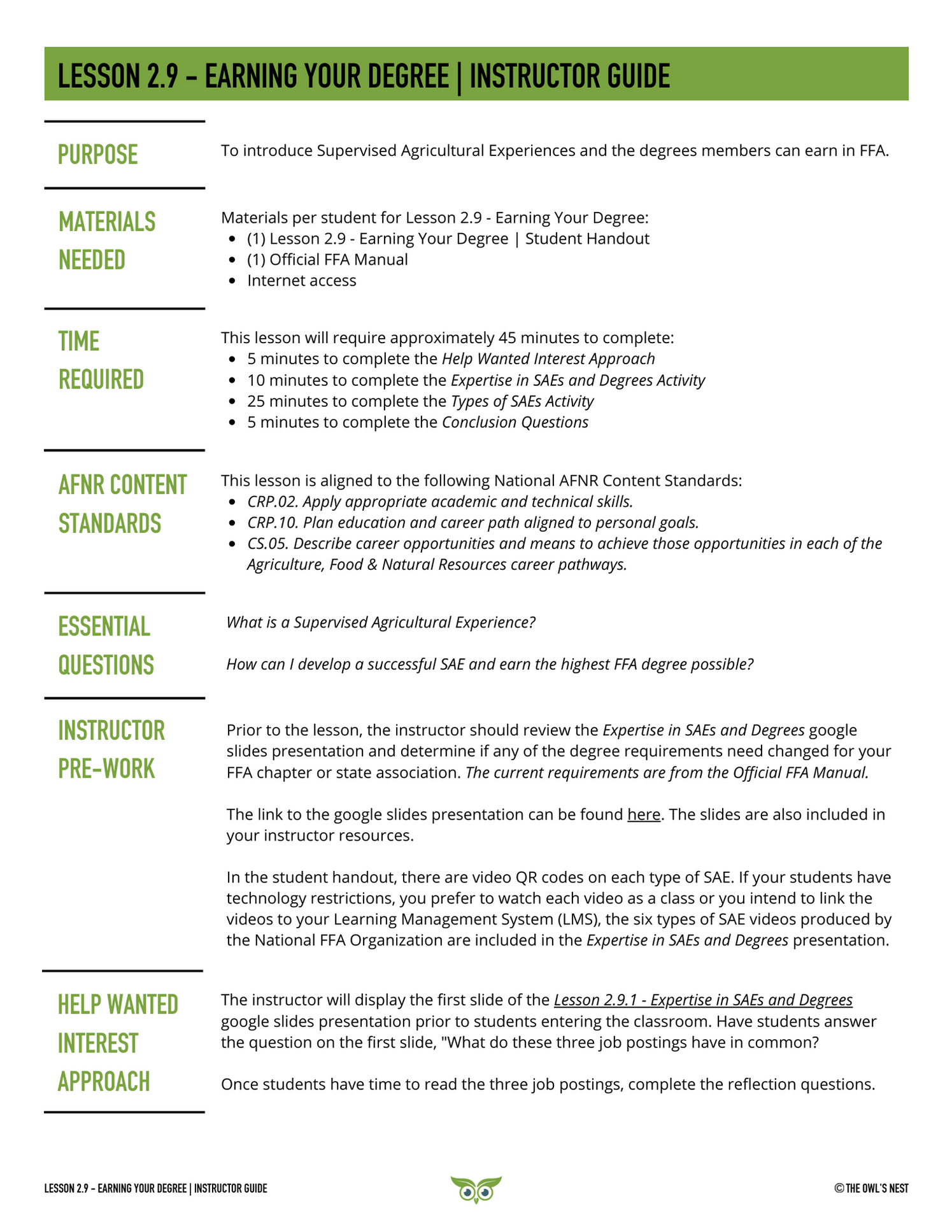 LESSON 2.9 - EARNING YOUR DEGREE | INSTRUCTOR GUIDE

PURPOSE

To introduce Supervised Agricultural Experiences and the degrees members can earn in FFA.

MATERIALS NEEDED

Materials per student for Lesson 2.9 - Earning Your Degree:
• (1) Lesson 2.9 - Earning Your Degree | Student Handout
• (1) Official FFA Manual
• Internet access

TIME REQUIRED

This lesson will require approximately 45 minutes to complete:
• 5 minutes to complete the Help Wanted Interest Approach
• 10 minutes to complete the Expertise in SAEs and Degrees Activity
• 25 minutes to complete the Types of SAEs Activity
• 5 minutes to complete the Conclusion Questions

AFNR CONTENT STANDARDS

This lesson is aligned to the following National AFNR Content Standards:
• CRP.02. Apply appropriate academic and technical skills.
• CRP.10. Plan education and career path aligned to personal goals.
• CS.05. Describe career opportunities and means to achieve those opportunities in each of the Agriculture, Food & Natural Resources career pathways.

ESSENTIAL QUESTIONS

What is a Supervised Agricultural Experience?

How can I develop a successful SAE and earn the highest FFA degree possible?

INSTRUCTOR PRE-WORK

Prior to the lesson, the instructor should review the Expertise in SAEs and Degrees google slides presentation and determine if any of the degree requirements need changed for your FFA chapter or state association. The current requirements are from the Official FFA Manual.

The link to the google slides presentation can be found here. The slides are also included in your instructor resources.

In the student handout, there are video QR codes on each type of SAE. If your students have technology restrictions, you prefer to watch each video as a class or you intend to link the videos to your Learning Management System (LMS), the six types of SAE videos produced by the National FFA Organization are included in the Expertise in SAEs and Degrees presentation.

HELP WANTED INTEREST APPROACH

The instructor will display the first slide of the Lesson 2.9.1 - Expertise in SAEs and Degrees google slides presentation prior to students entering the classroom. Have students answer the question on the first slide, "What do these three job postings have in common?

Once students have time to read the three job postings, complete the reflection questions.

LESSON 2.9 - EARNING YOUR DEGREE | INSTRUCTOR GUIDE

© THE OWL'S NEST